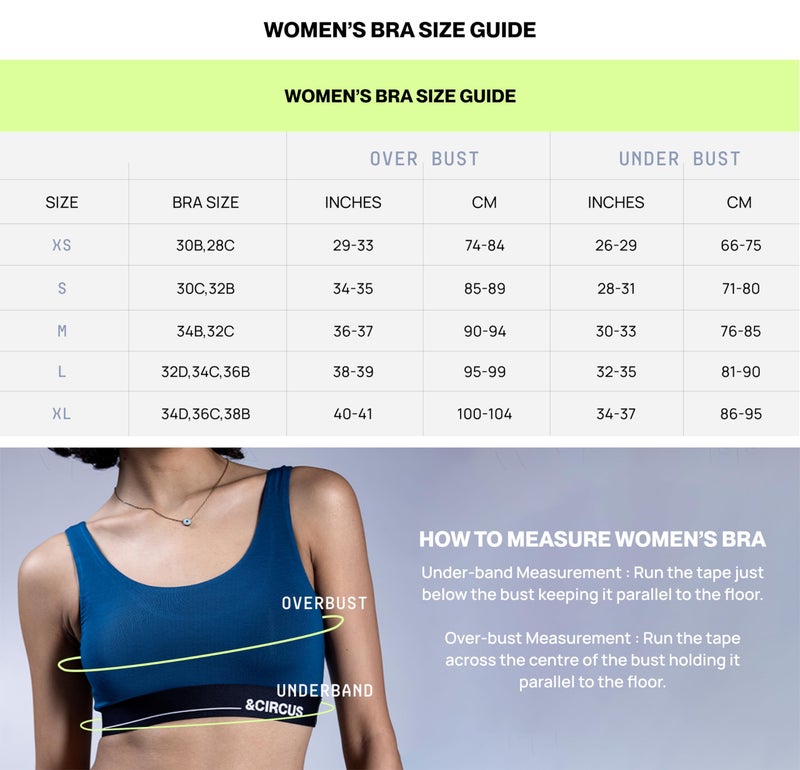 WOMEN'S BRA SIZE GUIDE

WOMEN'S BRA SIZE GUIDE

| | | OVER BUST | | UNDER BUST | |
|---|---|---|---|---|---|
| SIZE | BRA SIZE | INCHES | CM | INCHES | CM |
| XS | 30B,28C | 29-33 | 74-84 | 26-29 | 66-75 |
| S | 30C,32B | 34-35 | 85-89 | 28-31 | 71-80 |
| M | 34B,32C | 36-37 | 90-94 | 30-33 | 76-85 |
| L | 32D,34C,36B | 38-39 | 95-99 | 32-35 | 81-90 |
| XL | 34D,36C,38B | 40-41 | 100-104 | 34-37 | 86-95 |

OVERBUST

UNDERBAND

&CIRCUS

HOW TO MEASURE WOMEN'S BRA

Under-band Measurement : Run the tape just below the bust keeping it parallel to the floor.

Over-bust Measurement : Run the tape across the centre of the bust holding it parallel to the floor.